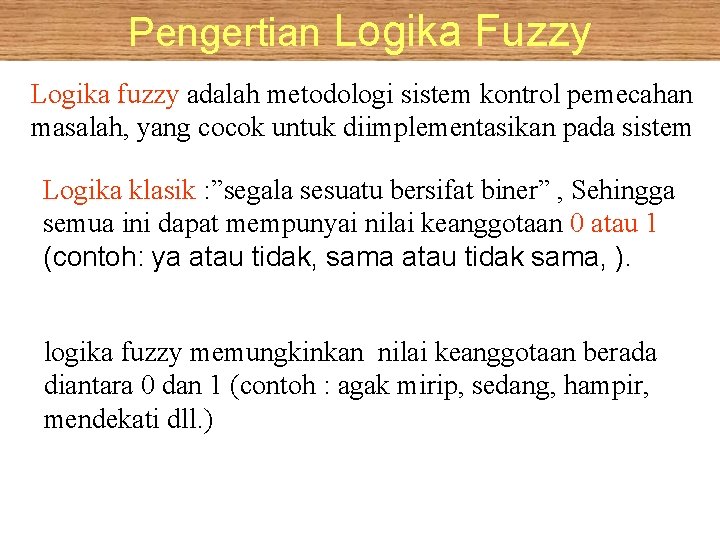 Pengertian Logika Fuzzy

Logika fuzzy adalah metodologi sistem kontrol pemecahan masalah, yang cocok untuk diimplementasikan pada sistem

Logika klasik :”segala sesuatu bersifat biner” , Sehingga semua ini dapat mempunyai nilai keanggotaan 0 atau 1 (contoh: ya atau tidak, sama atau tidak sama, ).

logika fuzzy memungkinkan nilai keanggotaan berada diantara 0 dan 1 (contoh : agak mirip, sedang, hampir, mendekati dll.)